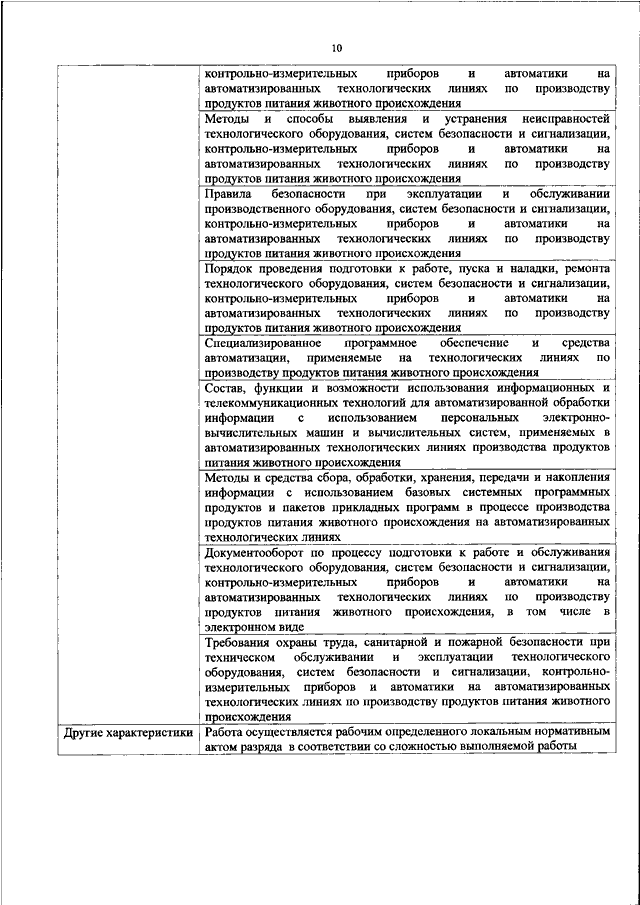 10

| | |
|---|---|
| | контрольно-измерительных приборов и автоматики на автоматизированных технологических линиях по производству продуктов питания животного происхождения |
| | Методы и способы выявления и устранения неисправностей технологического оборудования, систем безопасности и сигнализации, контрольно-измерительных приборов и автоматики на автоматизированных технологических линиях по производству продуктов питания животного происхождения |
| | Правила безопасности при эксплуатации и обслуживании производственного оборудования, систем безопасности и сигнализации, контрольно-измерительных приборов и автоматики на автоматизированных технологических линиях по производству продуктов питания животного происхождения |
| | Порядок проведения подготовки к работе, пуска и наладки, ремонта технологического оборудования, систем безопасности и сигнализации, контрольно-измерительных приборов и автоматики на автоматизированных технологических линиях по производству продуктов питания животного происхождения |
| | Специализированное программное обеспечение и средства автоматизации, применяемые на технологических линиях по производству продуктов питания животного происхождения |
| | Состав, функции и возможности использования информационных и телекоммуникационных технологий для автоматизированной обработки информации с использованием персональных электронно-вычислительных машин и вычислительных систем, применяемых в автоматизированных технологических линиях производства продуктов питания животного происхождения |
| | Методы и средства сбора, обработки, хранения, передачи и накопления информации с использованием базовых системных программных продуктов и пакетов прикладных программ в процессе производства продуктов питания животного происхождения на автоматизированных технологических линиях |
| | Документооборот по процессу подготовки к работе и обслуживания технологического оборудования, систем безопасности и сигнализации, контрольно-измерительных приборов и автоматики на автоматизированных технологических линиях по производству продуктов питания животного происхождения, в том числе в электронном виде |
| | Требования охраны труда, санитарной и пожарной безопасности при техническом обслуживании и эксплуатации технологического оборудования, систем безопасности и сигнализации, контрольно-измерительных приборов и автоматики на автоматизированных технологических линиях по производству продуктов питания животного происхождения |
| Другие характеристики | Работа осуществляется рабочим определенного локальным нормативным актом разряда в соответствии со сложностью выполняемой работы |